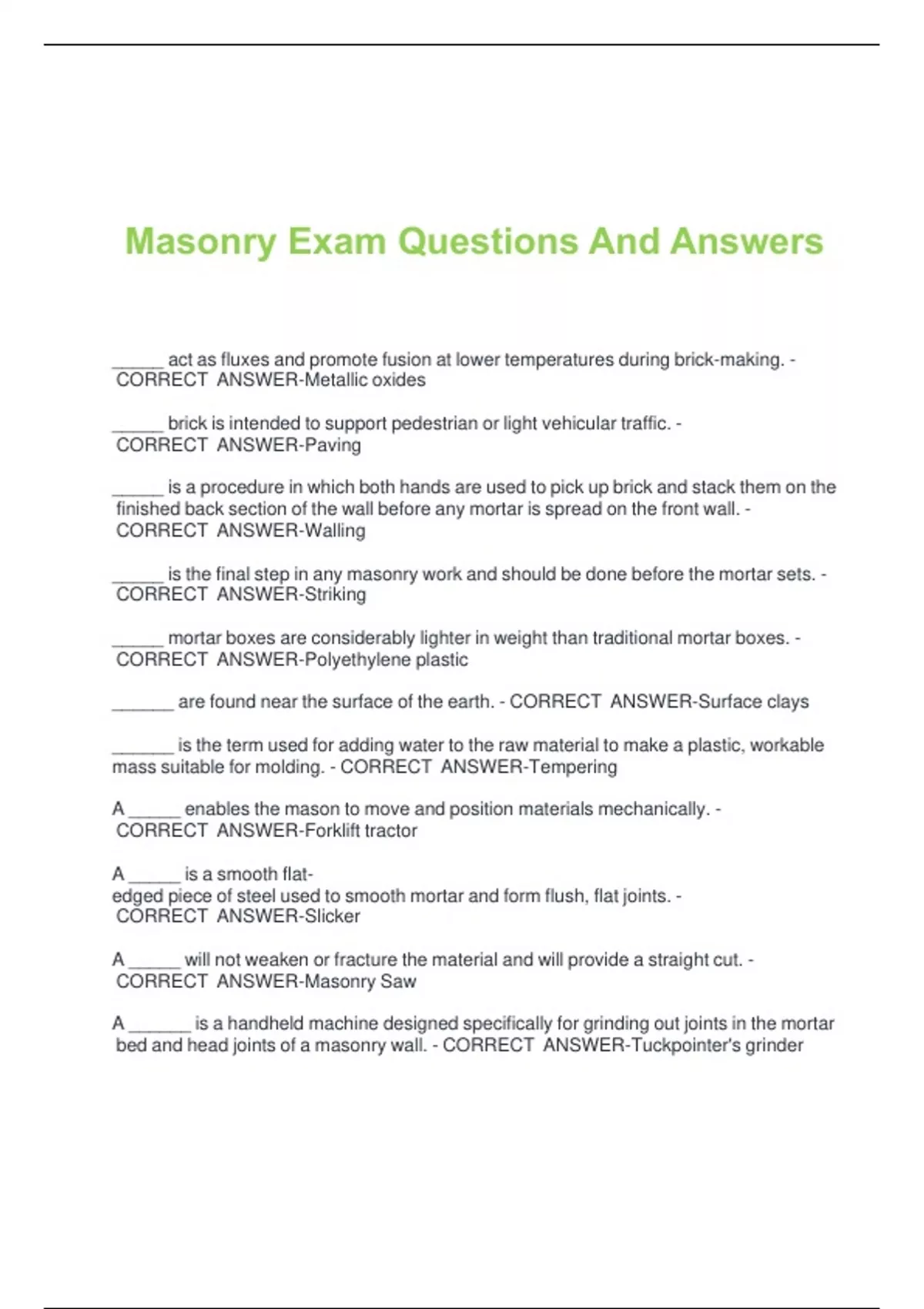 Masonry Exam Questions And Answers

_____ act as fluxes and promote fusion at lower temperatures during brick-making. - CORRECT ANSWER-Metallic oxides

_____ brick is intended to support pedestrian or light vehicular traffic. - CORRECT ANSWER-Paving

_____ is a procedure in which both hands are used to pick up brick and stack them on the finished back section of the wall before any mortar is spread on the front wall. - CORRECT ANSWER-Walling

_____ is the final step in any masonry work and should be done before the mortar sets. - CORRECT ANSWER-Striking

_____ mortar boxes are considerably lighter in weight than traditional mortar boxes. - CORRECT ANSWER-Polyethylene plastic

______ are found near the surface of the earth. - CORRECT ANSWER-Surface clays

______ is the term used for adding water to the raw material to make a plastic, workable mass suitable for molding. - CORRECT ANSWER-Tempering

A _____ enables the mason to move and position materials mechanically. - CORRECT ANSWER-Forklift tractor

A _____ is a smooth flat-edged piece of steel used to smooth mortar and form flush, flat joints. - CORRECT ANSWER-Slicker

A _____ will not weaken or fracture the material and will provide a straight cut. - CORRECT ANSWER-Masonry Saw

A ______ is a handheld machine designed specifically for grinding out joints in the mortar bed and head joints of a masonry wall. - CORRECT ANSWER-Tuckpointer's grinder